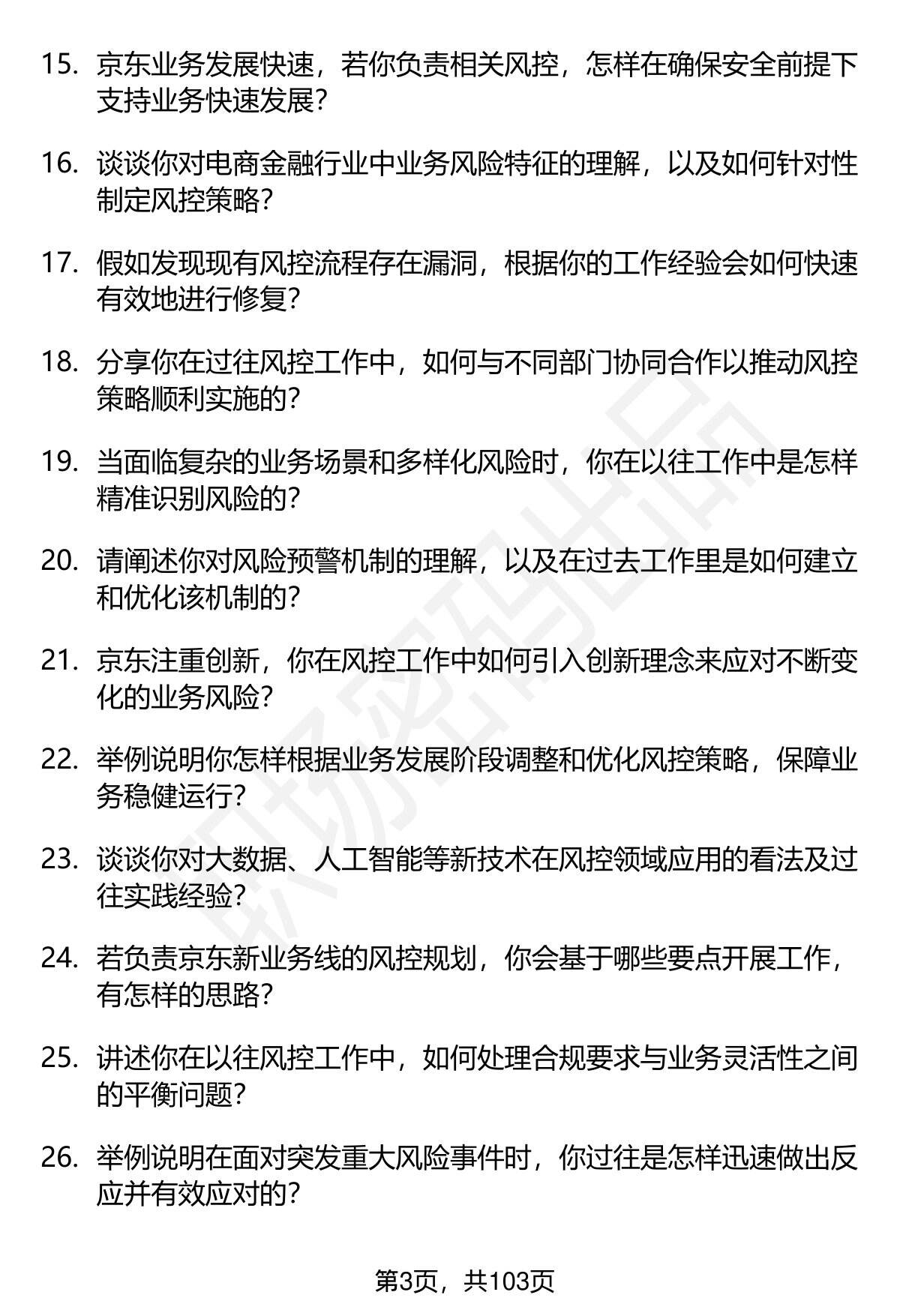 15. 京东业务发展快速，若你负责相关风控，怎样在确保安全前提下支持业务快速发展？

16. 谈谈你对电商金融行业中业务风险特征的理解，以及如何针对性制定风控策略？

17. 假如发现现有风控流程存在漏洞，根据你的工作经验会如何快速有效地进行修复？

18. 分享你在过往风控工作中，如何与不同部门协同合作以推动风控策略顺利实施的？

19. 当面临复杂的业务场景和多样化风险时，你在以往工作中是怎样精准识别风险的？

20. 请阐述你对风险预警机制的理解，以及在过去工作里是如何建立和优化该机制的？

21. 京东注重创新，你在风控工作中如何引入创新理念来应对不断变化的业务风险？

22. 举例说明你怎样根据业务发展阶段调整和优化风控策略，保障业务稳健运行？

23. 谈谈你对大数据、人工智能等新技术在风控领域应用的看法及过往实践经验？

24. 若负责京东新业务线的风控规划，你会基于哪些要点开展工作，有怎样的思路？

25. 讲述你在以往风控工作中，如何处理合规要求与业务灵活性之间的平衡问题？

26. 举例说明在面对突发重大风险事件时，你过往是怎样迅速做出反应并有效应对的？

职场密码出品

第3页，共103页